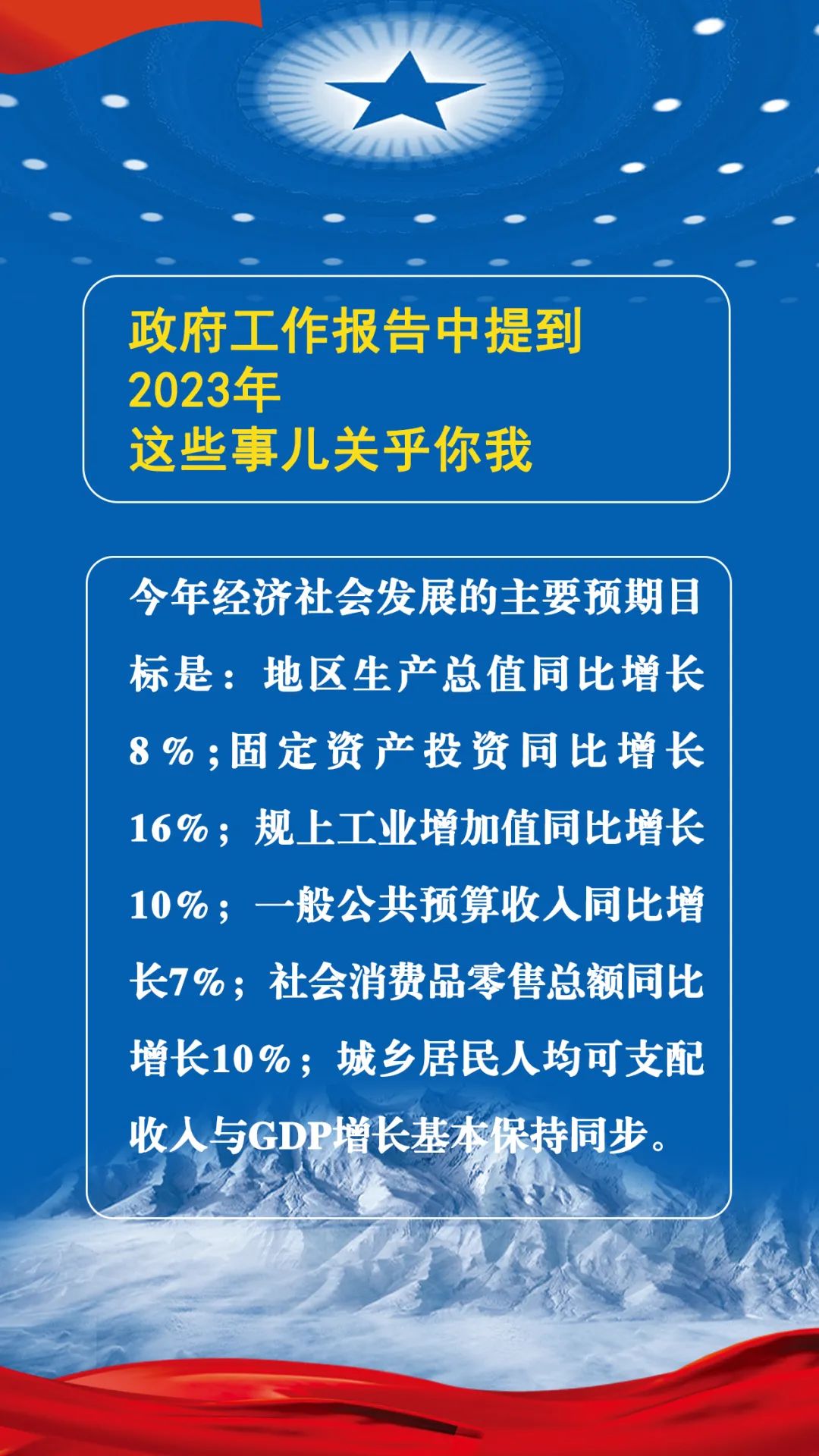 政府工作报告中提到
2023年
这些事儿关乎你我

今年经济社会发展的主要预期目标是：地区生产总值同比增长8%;固定资产投资同比增长16%；规上工业增加值同比增长10%；一般公共预算收入同比增长7%；社会消费品零售总额同比增长10%；城乡居民人均可支配收入与GDP增长基本保持同步。